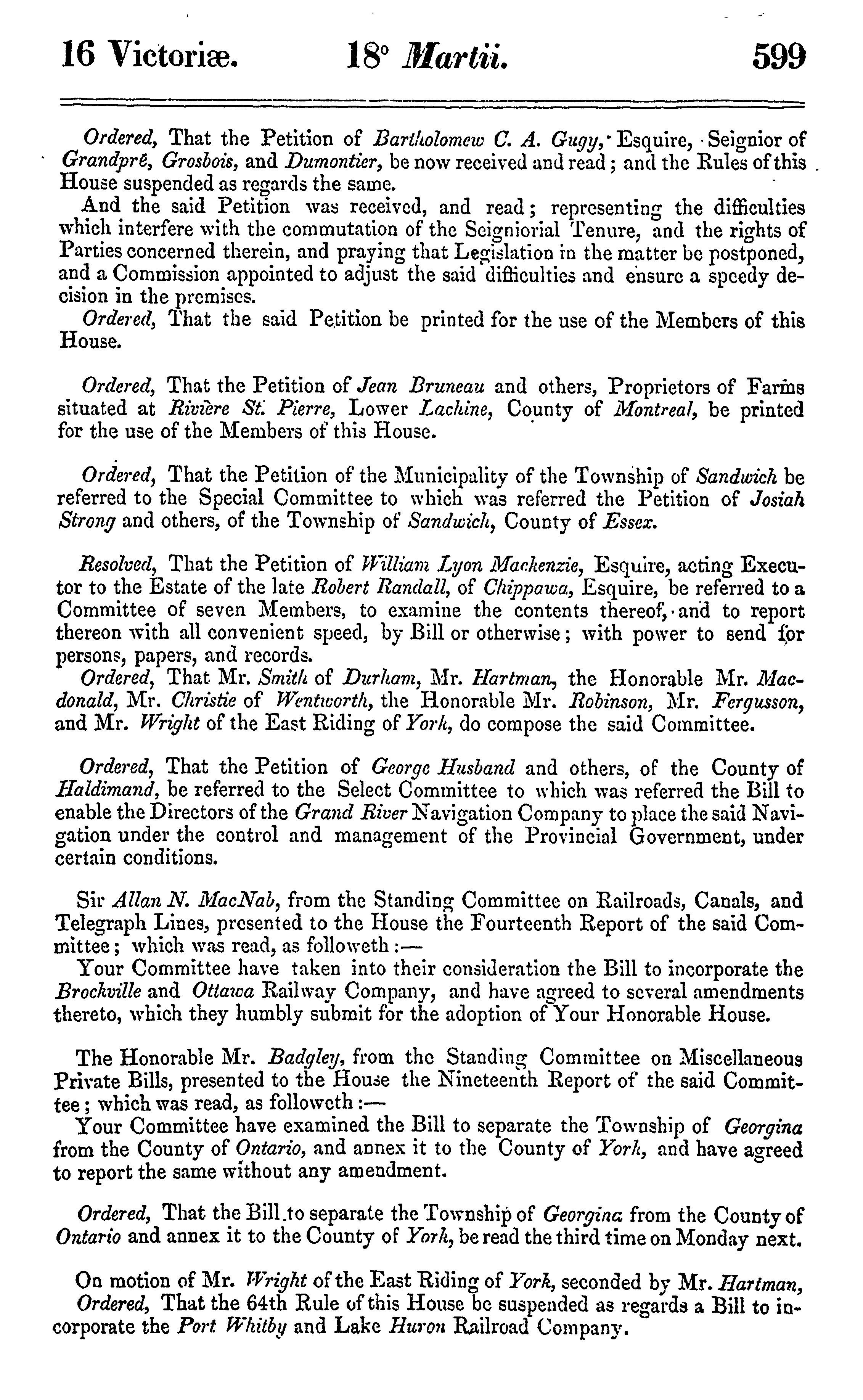 16 Victoriæ. 18° Martii. 599

Ordered, That the Petition of Bartholomew C. A. Gugy, Esquire, Seignior of Grandpré, Grosbois, and Dumontier, be now received and read; and the Rules of this House suspended as regards the same.

And the said Petition was received, and read; representing the difficulties which interfere with the commutation of the Seigniorial Tenure, and the rights of Parties concerned therein, and praying that Legislation in the matter be postponed, and a Commission appointed to adjust the said difficulties and ensure a speedy decision in the premises.

Ordered, That the said Petition be printed for the use of the Members of this House.

Ordered, That the Petition of Jean Bruneau and others, Proprietors of Farms situated at Rivière St. Pierre, Lower Lachine, County of Montreal, be printed for the use of the Members of this House.

Ordered, That the Petition of the Municipality of the Township of Sandwich be referred to the Special Committee to which was referred the Petition of Josiah Strong and others, of the Township of Sandwich, County of Essex.

Resolved, That the Petition of William Lyon Mackenzie, Esquire, acting Executor to the Estate of the late Robert Randall, of Chippawa, Esquire, be referred to a Committee of seven Members, to examine the contents thereof, and to report thereon with all convenient speed, by Bill or otherwise; with power to send for persons, papers, and records.

Ordered, That Mr. Smith of Durham, Mr. Hartman, the Honorable Mr. Macdonald, Mr. Christie of Wentworth, the Honorable Mr. Robinson, Mr. Fergusson, and Mr. Wright of the East Riding of York, do compose the said Committee.

Ordered, That the Petition of George Husband and others, of the County of Haldimand, be referred to the Select Committee to which was referred the Bill to enable the Directors of the Grand River Navigation Company to place the said Navigation under the control and management of the Provincial Government, under certain conditions.

Sir Allan N. MacNab, from the Standing Committee on Railroads, Canals, and Telegraph Lines, presented to the House the Fourteenth Report of the said Committee; which was read, as followeth:—

Your Committee have taken into their consideration the Bill to incorporate the Brockville and Ottawa Railway Company, and have agreed to several amendments thereto, which they humbly submit for the adoption of Your Honorable House.

The Honorable Mr. Badgley, from the Standing Committee on Miscellaneous Private Bills, presented to the House the Nineteenth Report of the said Committee; which was read, as followeth:—

Your Committee have examined the Bill to separate the Township of Georgina from the County of Ontario, and annex it to the County of York, and have agreed to report the same without any amendment.

Ordered, That the Bill to separate the Township of Georgina from the County of Ontario and annex it to the County of York, be read the third time on Monday next.

On motion of Mr. Wright of the East Riding of York, seconded by Mr. Hartman,

Ordered, That the 64th Rule of this House be suspended as regards a Bill to incorporate the Port Whitby and Lake Huron Railroad Company.